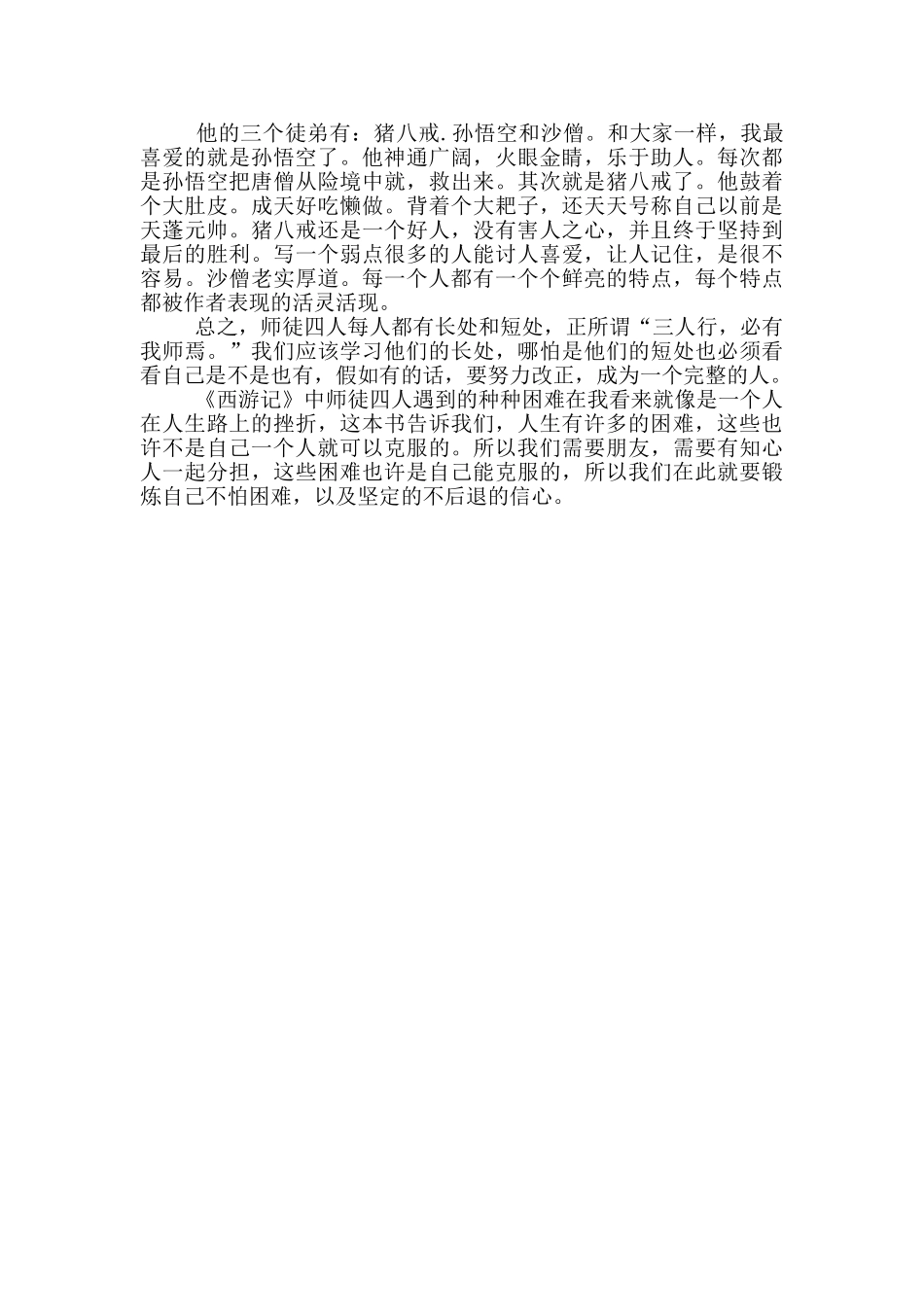 他的三个徒弟有：猪八戒.孙悟空和沙僧。和大家一样，我最喜爱的就是孙悟空了。他神通广阔，火眼金睛，乐于助人。每次都是孙悟空把唐僧从险境中就，救出来。其次就是猪八戒了。他鼓着个大肚皮。成天好吃懒做。背着个大耙子，还天天号称自己以前是天蓬元帅。猪八戒还是一个好人，没有害人之心，并且终于坚持到最后的胜利。写一个弱点很多的人能讨人喜爱，让人记住，是很不容易。沙僧老实厚道。每一个人都有一个个鲜亮的特点，每个特点都被作者表现的活灵活现。

总之，师徒四人每人都有长处和短处，正所谓“三人行，必有我师焉。”我们应该学习他们的长处，哪怕是他们的短处也必须看看自己是不是也有，假如有的话，要努力改正，成为一个完整的人。

《西游记》中师徒四人遇到的种种困难在我看来就像是一个人在人生路上的挫折，这本书告诉我们，人生有许多的困难，这些也许不是自己一个人就可以克服的。所以我们需要朋友，需要有知心人一起分担，这些困难也许是自己能克服的，所以我们在此就要锻炼自己不怕困难，以及坚定的不后退的信心。